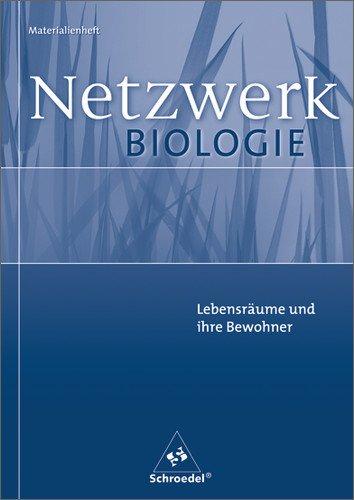 Materialienheft

Netzwerk
BIOLOGIE

Lebensräume und ihre Bewohner

Schroedel®